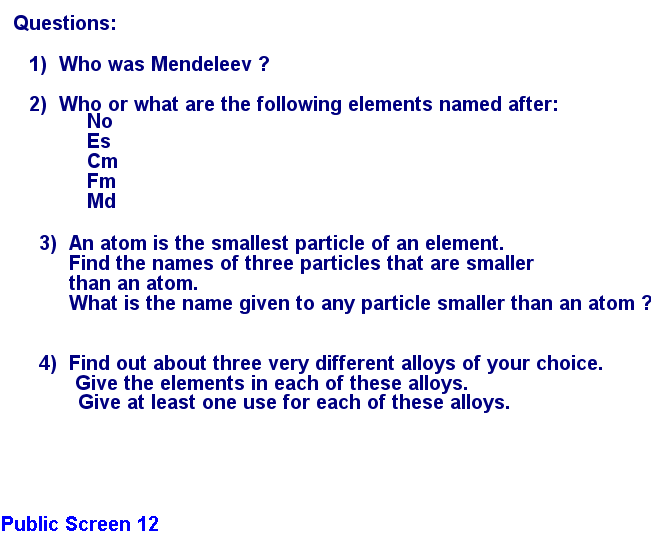 Questions:

1) Who was Mendeleev ?

2) Who or what are the following elements named after:
No
Es
Cm
Fm
Md

3) An atom is the smallest particle of an element.
Find the names of three particles that are smaller than an atom.
What is the name given to any particle smaller than an atom ?

4) Find out about three very different alloys of your choice.
Give the elements in each of these alloys.
Give at least one use for each of these alloys.

Public Screen 12